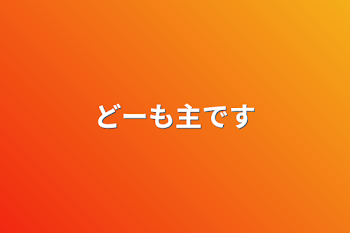 どーも主です